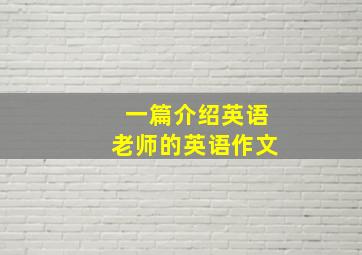 一篇介绍英语
老师的英语作文